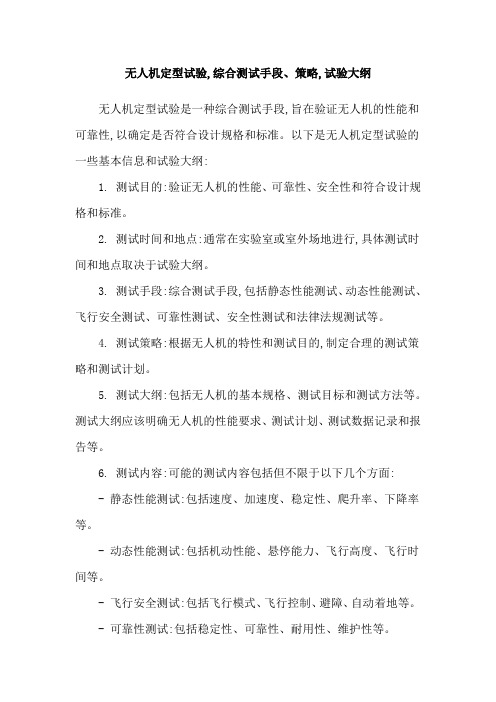 无人机定型试验,综合测试手段、策略,试验大纲

无人机定型试验是一种综合测试手段,旨在验证无人机的性能和可靠性,以确定是否符合设计规格和标准。以下是无人机定型试验的一些基本信息和试验大纲:

1. 测试目的:验证无人机的性能、可靠性、安全性和符合设计规格和标准。

2. 测试时间和地点:通常在实验室或室外场地进行,具体测试时间和地点取决于试验大纲。

3. 测试手段:综合测试手段,包括静态性能测试、动态性能测试、飞行安全测试、可靠性测试、安全性测试和法律法规测试等。

4. 测试策略:根据无人机的特性和测试目的,制定合理的测试策略和测试计划。

5. 测试大纲:包括无人机的基本规格、测试目标和测试方法等。测试大纲应该明确无人机的性能要求、测试计划、测试数据记录和报告等。

6. 测试内容:可能的测试内容包括但不限于以下几个方面:

- 静态性能测试:包括速度、加速度、稳定性、爬升率、下降率等。

- 动态性能测试:包括机动性能、悬停能力、飞行高度、飞行时间等。

- 飞行安全测试:包括飞行模式、飞行控制、避障、自动着地等。

- 可靠性测试:包括稳定性、可靠性、耐用性、维护性等。